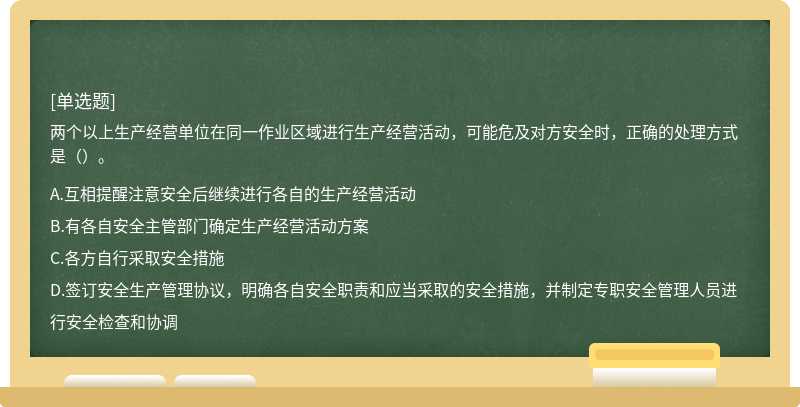 [单选题]
两个以上生产经营单位在同一作业区域进行生产经营活动，可能危及对方安全时，正确的处理方式是（）。

A.互相提醒注意安全后继续进行各自的生产经营活动

B.有各自安全主管部门确定生产经营活动方案

C.各方自行采取安全措施

D.签订安全生产管理协议，明确各自安全职责和应当采取的安全措施，并制定专职安全管理人员进行安全检查和协调